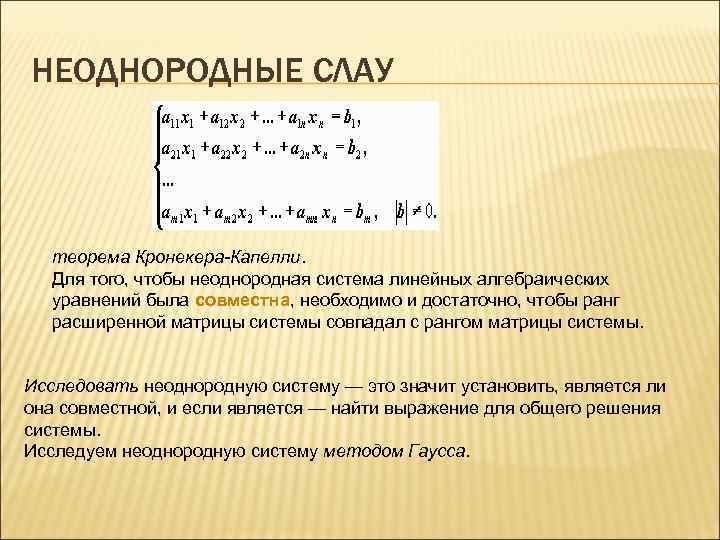 НЕОДНОРОДНЫЕ СЛАУ

$\begin{cases} a_{11}x_1 + a_{12}x_2 + ... + a_{1n}x_n = b_1, \\ a_{21}x_1 + a_{22}x_2 + ... + a_{2n}x_n = b_2, \\ ... \\ a_{m1}x_1 + a_{m2}x_2 + ... + a_{mn}x_n = b_m, \quad |b| \neq 0. \end{cases}$

теорема Кронекера-Капелли.
Для того, чтобы неоднородная система линейных алгебраических уравнений была совместна, необходимо и достаточно, чтобы ранг расширенной матрицы системы совпадал с рангом матрицы системы.

Исследовать неоднородную систему — это значит установить, является ли она совместной, и если является — найти выражение для общего решения системы.
Исследуем неоднородную систему методом Гаусса.